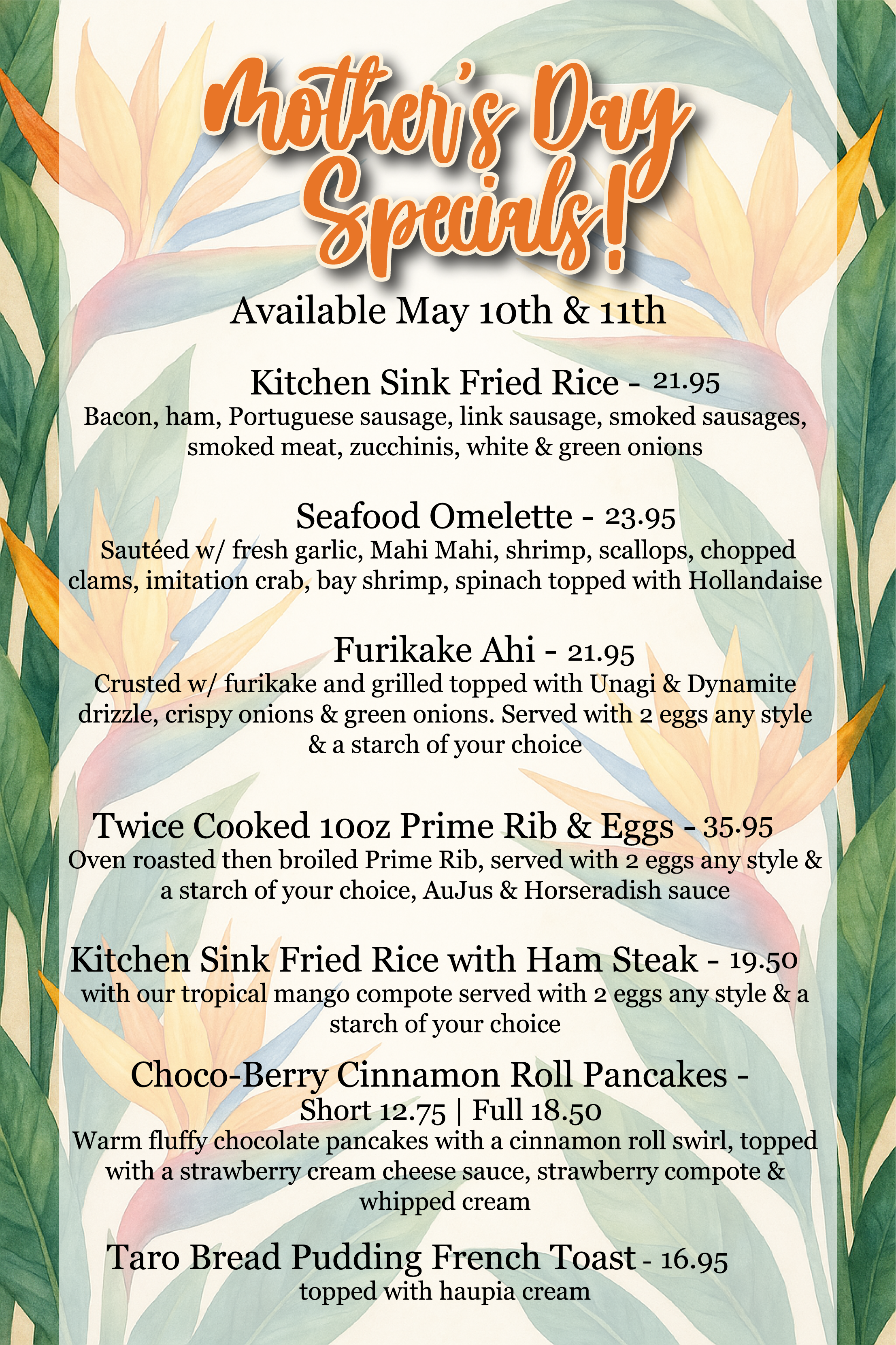 Mother's Day Specials!

Available May 10th & 11th

Kitchen Sink Fried Rice - 21.95
Bacon, ham, Portuguese sausage, link sausage, smoked sausages, smoked meat, zucchinis, white & green onions

Seafood Omelette - 23.95
Sautéed w/ fresh garlic, Mahi Mahi, shrimp, scallops, chopped clams, imitation crab, bay shrimp, spinach topped with Hollandaise

Furikake Ahi - 21.95
Crusted w/ furikake and grilled topped with Unagi & Dynamite drizzle, crispy onions & green onions. Served with 2 eggs any style & a starch of your choice

Twice Cooked 10oz Prime Rib & Eggs - 35.95
Oven roasted then broiled Prime Rib, served with 2 eggs any style & a starch of your choice, AuJus & Horseradish sauce

Kitchen Sink Fried Rice with Ham Steak - 19.50
with our tropical mango compote served with 2 eggs any style & a starch of your choice

Choco-Berry Cinnamon Roll Pancakes -
Short 12.75 | Full 18.50
Warm fluffy chocolate pancakes with a cinnamon roll swirl, topped with a strawberry cream cheese sauce, strawberry compote & whipped cream

Taro Bread Pudding French Toast - 16.95
topped with haupia cream